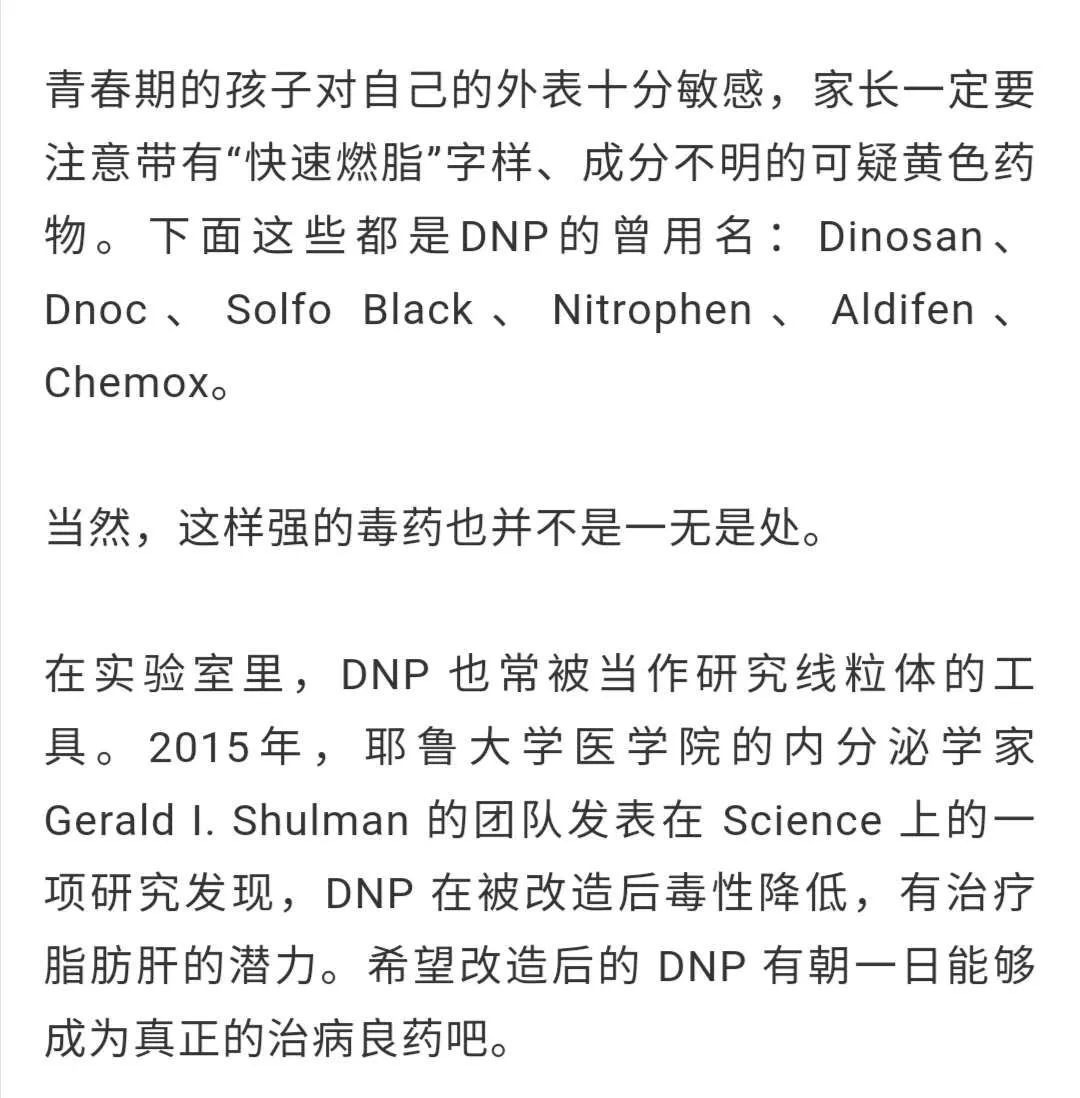 青春期的孩子对自己的外表十分敏感，家长一定要注意带有“快速燃脂”字样、成分不明的可疑黄色药物。下面这些都是DNP的曾用名：Dinosan、Dnoc、Solfo Black、Nitrophen、Aldifen、Chemox。

当然，这样强的毒药也并不是一无是处。

在实验室里，DNP 也常被当作研究线粒体的工具。2015年，耶鲁大学医学院的内分泌学家 Gerald I. Shulman 的团队发表在 Science 上的一项研究发现，DNP 在被改造后毒性降低，有治疗脂肪肝的潜力。希望改造后的 DNP 有朝一日能够成为真正的治病良药吧。